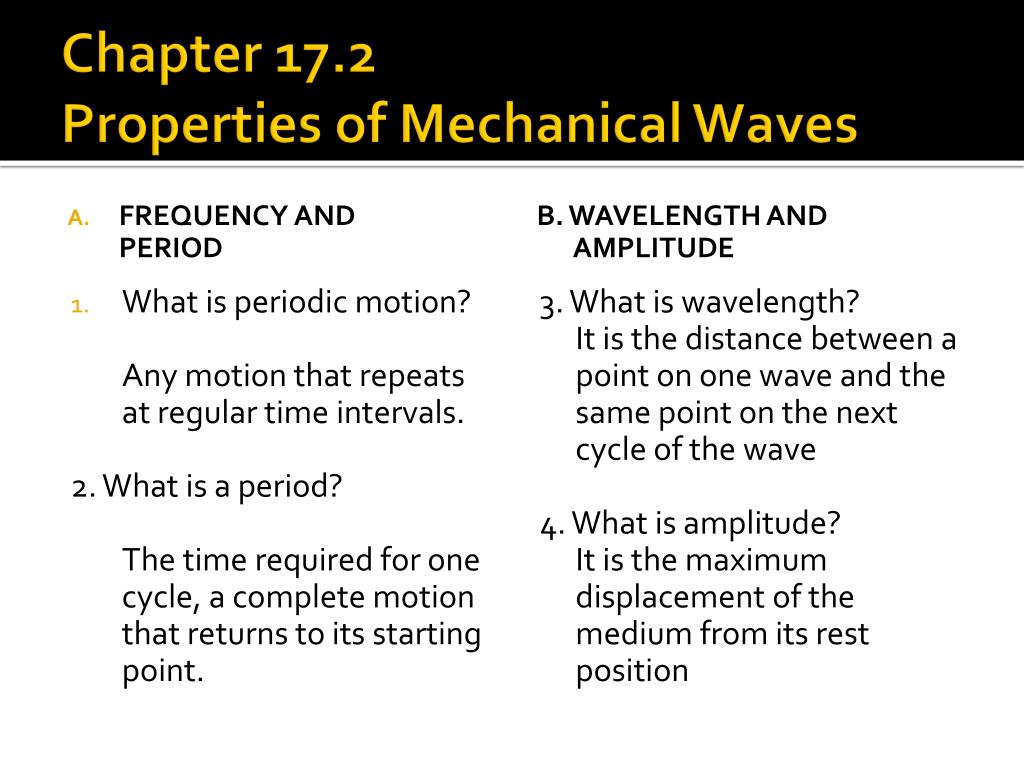 Chapter 17.2
Properties of Mechanical Waves

A. FREQUENCY AND PERIOD

1. What is periodic motion?

Any motion that repeats at regular time intervals.

2. What is a period?

The time required for one cycle, a complete motion that returns to its starting point.

B. WAVELENGTH AND AMPLITUDE

3. What is wavelength?
It is the distance between a point on one wave and the same point on the next cycle of the wave

4. What is amplitude?
It is the maximum displacement of the medium from its rest position